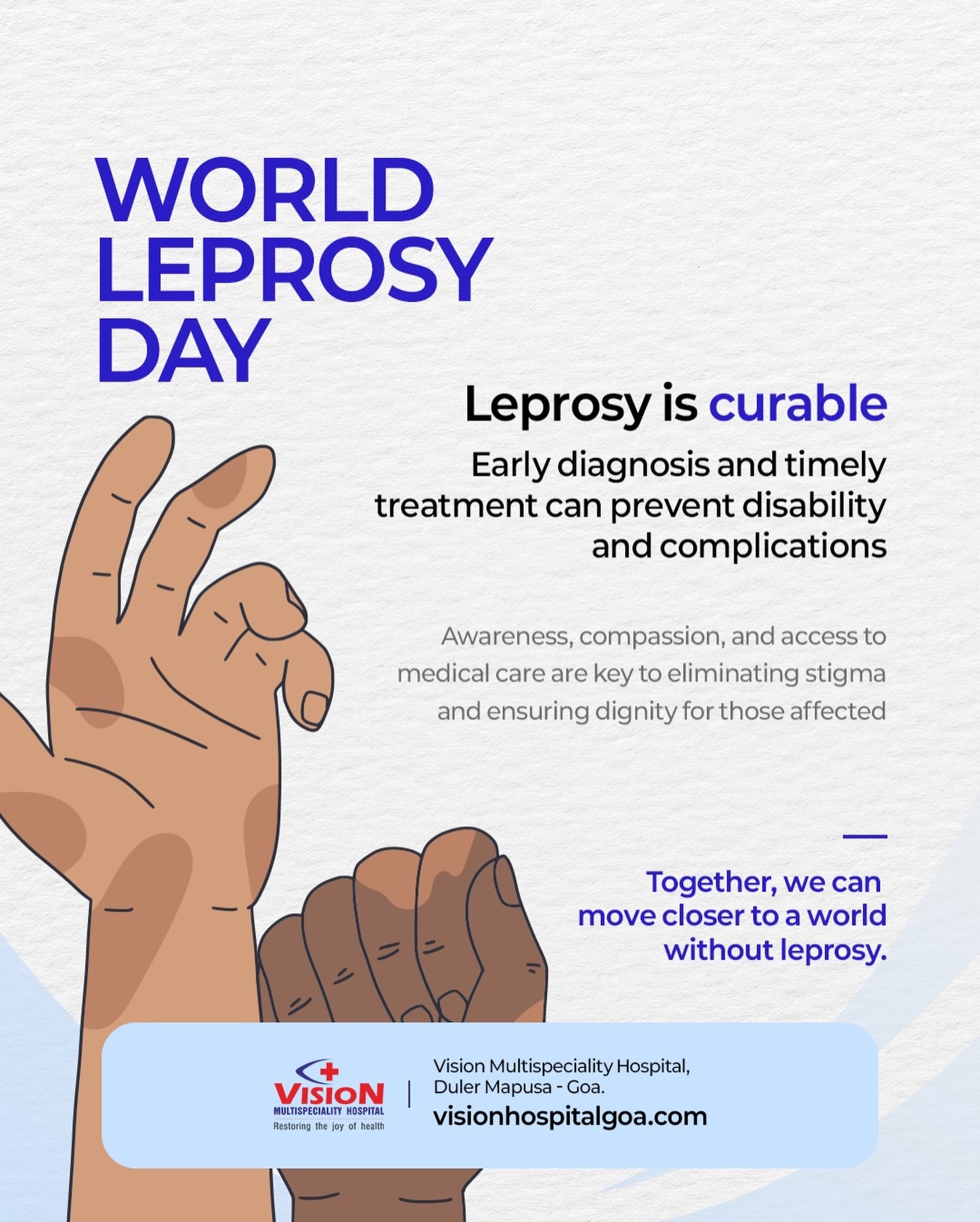 WORLD LEPROSY DAY

Leprosy is curable

Early diagnosis and timely treatment can prevent disability and complications

Awareness, compassion, and access to medical care are key to eliminating stigma and ensuring dignity for those affected

Together, we can move closer to a world without leprosy.

VISION
MULTISPECIALITY HOSPITAL
Restoring the joy of health

Vision Multispeciality Hospital,
Duler Mapusa - Goa.
visionhospitalgoa.com